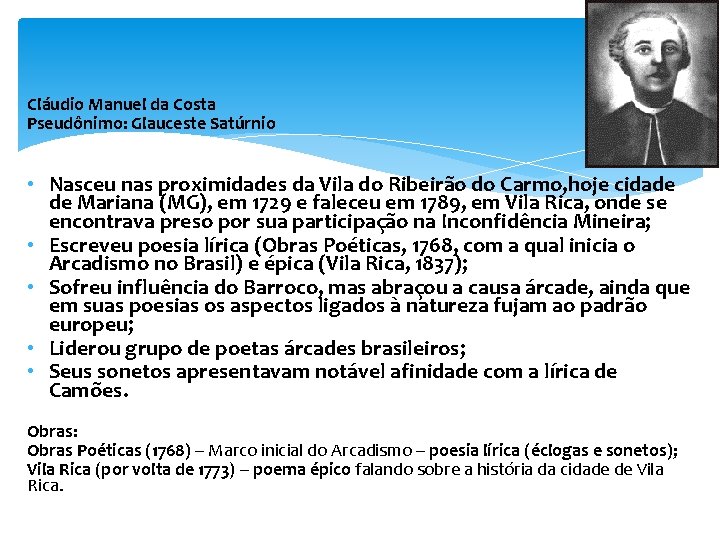 Cláudio Manuel da Costa
Pseudônimo: Glauceste Satúrnio

• Nasceu nas proximidades da Vila do Ribeirão do Carmo,hoje cidade de Mariana (MG), em 1729 e faleceu em 1789, em Vila Rica, onde se encontrava preso por sua participação na Inconfidência Mineira;
• Escreveu poesia lírica (Obras Poéticas, 1768, com a qual inicia o Arcadismo no Brasil) e épica (Vila Rica, 1837);
• Sofreu influência do Barroco, mas abraçou a causa árcade, ainda que em suas poesias os aspectos ligados à natureza fujam ao padrão europeu;
• Liderou grupo de poetas árcades brasileiros;
• Seus sonetos apresentavam notável afinidade com a lírica de Camões.

Obras:
Obras Poéticas (1768) – Marco inicial do Arcadismo – poesia lírica (éclogas e sonetos);
Vila Rica (por volta de 1773) – poema épico falando sobre a história da cidade de Vila Rica.